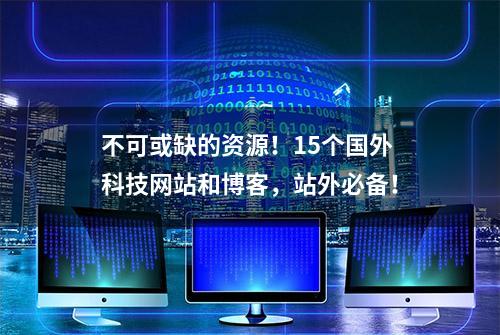 不可或缺的资源！15个国外科技网站和博客，站外必备！